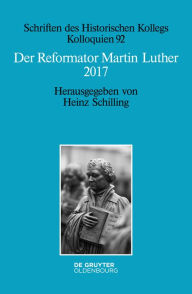 Schriften des Historischen Kollegs
Kolloquien 92

Der Reformator Martin Luther
2017

Herausgegeben von
Heinz Schilling

DE GRUYTER
OLDENBOURG